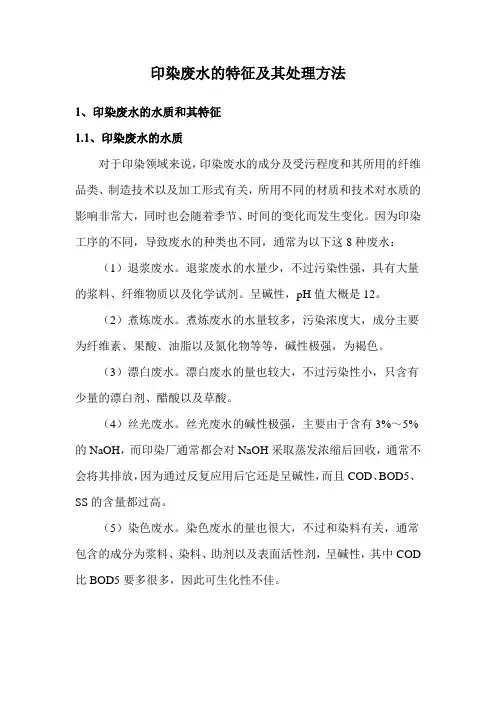 印染废水的特征及其处理方法

1、印染废水的水质和其特征

1.1、印染废水的水质

对于印染领域来说，印染废水的成分及受污程度和其所用的纤维品类、制造技术以及加工形式有关，所用不同的材质和技术对水质的影响非常大，同时也会随着季节、时间的变化而发生变化。因为印染工序的不同，导致废水的种类也不同，通常为以下这 8 种废水：

（1）退浆废水。退浆废水的水量少，不过污染性强，具有大量的浆料、纤维物质以及化学试剂。呈碱性，pH 值大概是 12。

（2）煮炼废水。煮炼废水的水量较多，污染浓度大，成分主要为纤维素、果酸、油脂以及氮化物等等，碱性极强，为褐色。

（3）漂白废水。漂白废水的量也较大，不过污染性小，只含有少量的漂白剂、醋酸以及草酸。

（4）丝光废水。丝光废水的碱性极强，主要由于含有 3%～5% 的 NaOH，而印染厂通常都会对 NaOH 采取蒸发浓缩后回收，通常不会将其排放，因为通过反复应用后它还是呈碱性，而且 COD、BOD5、SS 的含量都过高。

（5）染色废水。染色废水的量也很大，不过和染料有关，通常包含的成分为浆料、染料、助剂以及表面活性剂，呈碱性，其中 COD 比 BOD5 要多很多，因此可生化性不佳。